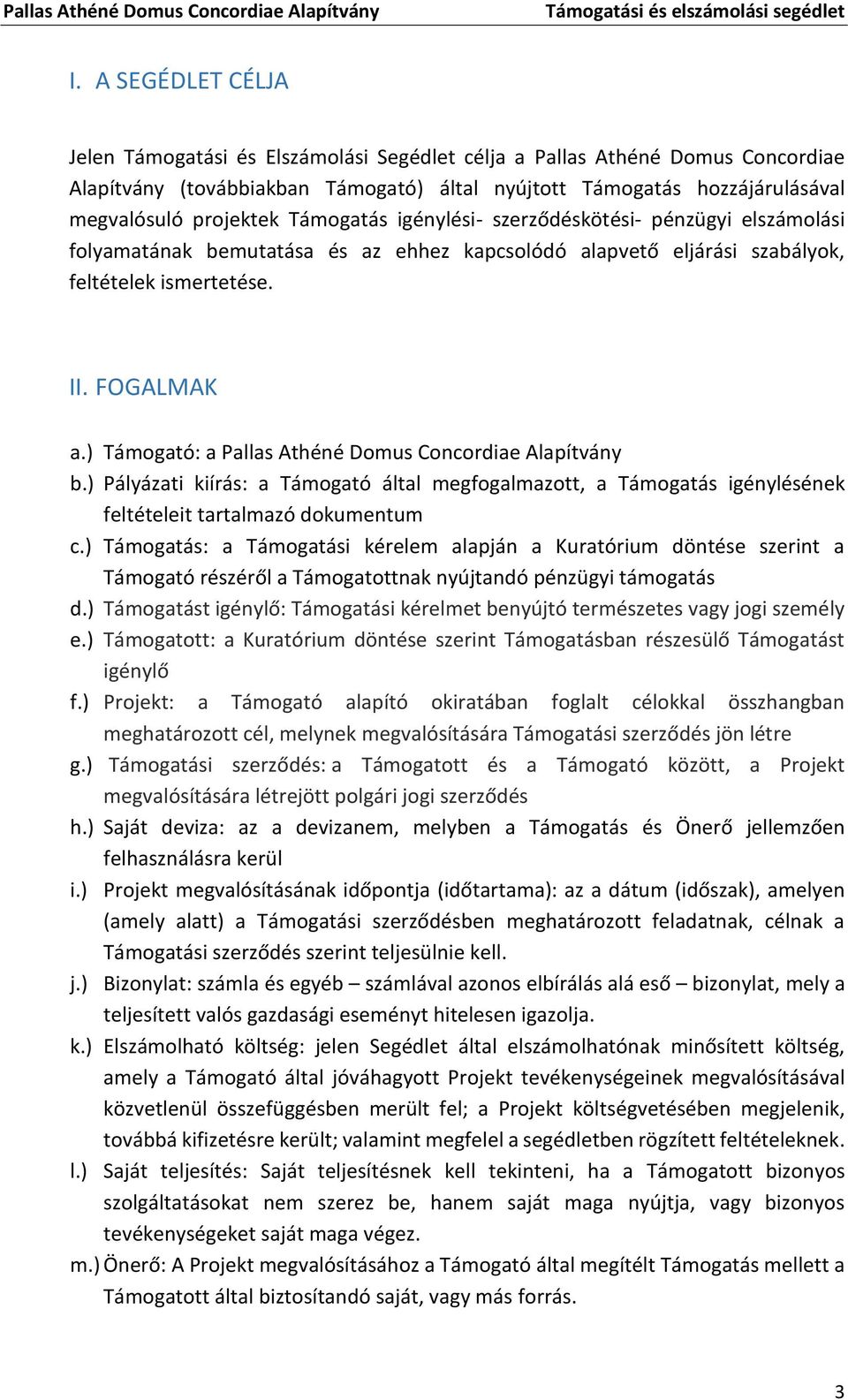 Pallas Athéné Domus Concordiae Alapítvány Támogatási és elszámolási segédlet

I. A SEGÉDLET CÉLJA

Jelen Támogatási és Elszámolási Segédlet célja a Pallas Athéné Domus Concordiae Alapítvány (továbbiakban Támogató) által nyújtott Támogatás hozzájárulásával megvalósuló projektek Támogatás igénylési- szerződéskötési- pénzügyi elszámolási folyamatának bemutatása és az ehhez kapcsolódó alapvető eljárási szabályok, feltételek ismertetése.

II. FOGALMAK

a.) Támogató: a Pallas Athéné Domus Concordiae Alapítvány

b.) Pályázati kiírás: a Támogató által megfogalmazott, a Támogatás igénylésének feltételeit tartalmazó dokumentum

c.) Támogatás: a Támogatási kérelem alapján a Kuratórium döntése szerint a Támogató részéről a Támogatottnak nyújtandó pénzügyi támogatás

d.) Támogatást igénylő: Támogatási kérelmet benyújtó természetes vagy jogi személy

e.) Támogatott: a Kuratórium döntése szerint Támogatásban részesülő Támogatást igénylő

f.) Projekt: a Támogató alapító okiratában foglalt célokkal összhangban meghatározott cél, melynek megvalósítására Támogatási szerződés jön létre

g.) Támogatási szerződés: a Támogatott és a Támogató között, a Projekt megvalósítására létrejött polgári jogi szerződés

h.) Saját deviza: az a devizanem, melyben a Támogatás és Önerő jellemzően felhasználásra kerül

i.) Projekt megvalósításának időpontja (időtartama): az a dátum (időszak), amelyen (amely alatt) a Támogatási szerződésben meghatározott feladatnak, célnak a Támogatási szerződés szerint teljesülnie kell.

j.) Bizonylat: számla és egyéb – számlával azonos elbírálás alá eső – bizonylat, mely a teljesített valós gazdasági eseményt hitelesen igazolja.

k.) Elszámolható költség: jelen Segédlet által elszámolhatónak minősített költség, amely a Támogató által jóváhagyott Projekt tevékenységeinek megvalósításával közvetlenül összefüggésben merült fel; a Projekt költségvetésében megjelenik, továbbá kifizetésre került; valamint megfelel a segédletben rögzített feltételeknek.

l.) Saját teljesítés: Saját teljesítésnek kell tekinteni, ha a Támogatott bizonyos szolgáltatásokat nem szerez be, hanem saját maga nyújtja, vagy bizonyos tevékenységeket saját maga végez.

m.) Önerő: A Projekt megvalósításához a Támogató által megítélt Támogatás mellett a Támogatott által biztosítandó saját, vagy más forrás.

3